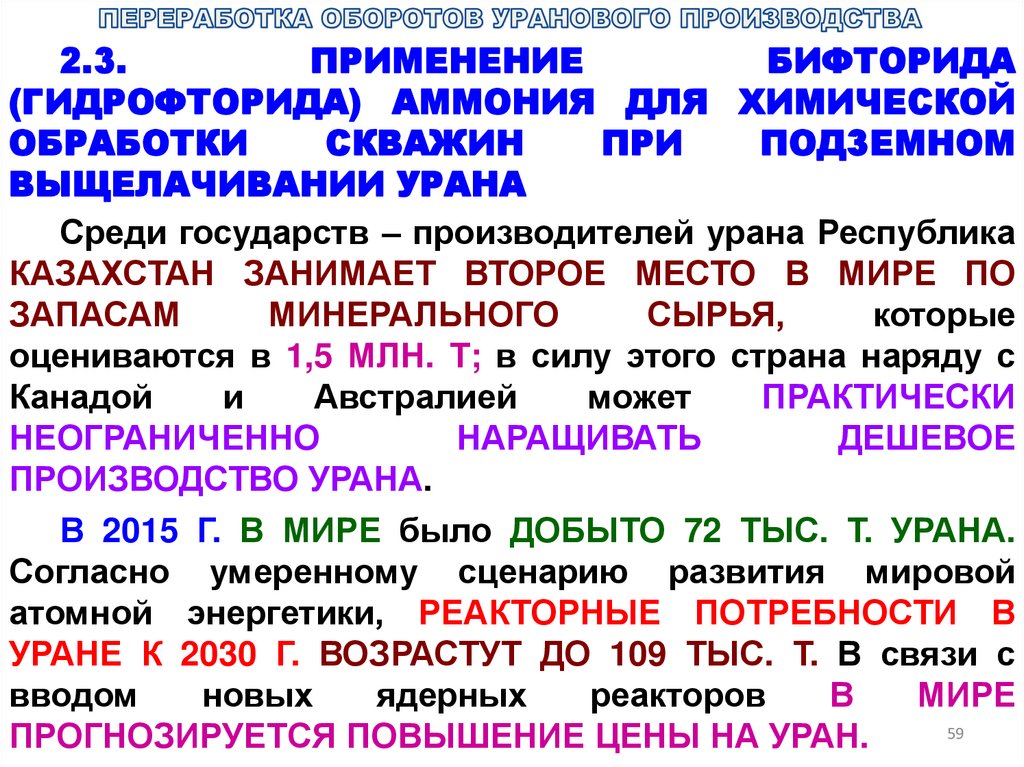 ПЕРЕРАБОТКА ОБОРОТОВ УРАНОВОГО ПРОИЗВОДСТВА

2.3. ПРИМЕНЕНИЕ БИФТОРИДА (ГИДРОФТОРИДА) АММОНИЯ ДЛЯ ХИМИЧЕСКОЙ ОБРАБОТКИ СКВАЖИН ПРИ ПОДЗЕМНОМ ВЫЩЕЛАЧИВАНИИ УРАНА

Среди государств – производителей урана Республика КАЗАХСТАН ЗАНИМАЕТ ВТОРОЕ МЕСТО В МИРЕ ПО ЗАПАСАМ МИНЕРАЛЬНОГО СЫРЬЯ, которые оцениваются в 1,5 МЛН. Т; в силу этого страна наряду с Канадой и Австралией может ПРАКТИЧЕСКИ НЕОГРАНИЧЕННО НАРАЩИВАТЬ ДЕШЕВОЕ ПРОИЗВОДСТВО УРАНА.

В 2015 Г. В МИРЕ было ДОБЫТО 72 ТЫС. Т. УРАНА. Согласно умеренному сценарию развития мировой атомной энергетики, РЕАКТОРНЫЕ ПОТРЕБНОСТИ В УРАНЕ К 2030 Г. ВОЗРАСТУТ ДО 109 ТЫС. Т. В связи с вводом новых ядерных реакторов В МИРЕ ПРОГНОЗИРУЕТСЯ ПОВЫШЕНИЕ ЦЕНЫ НА УРАН.

59